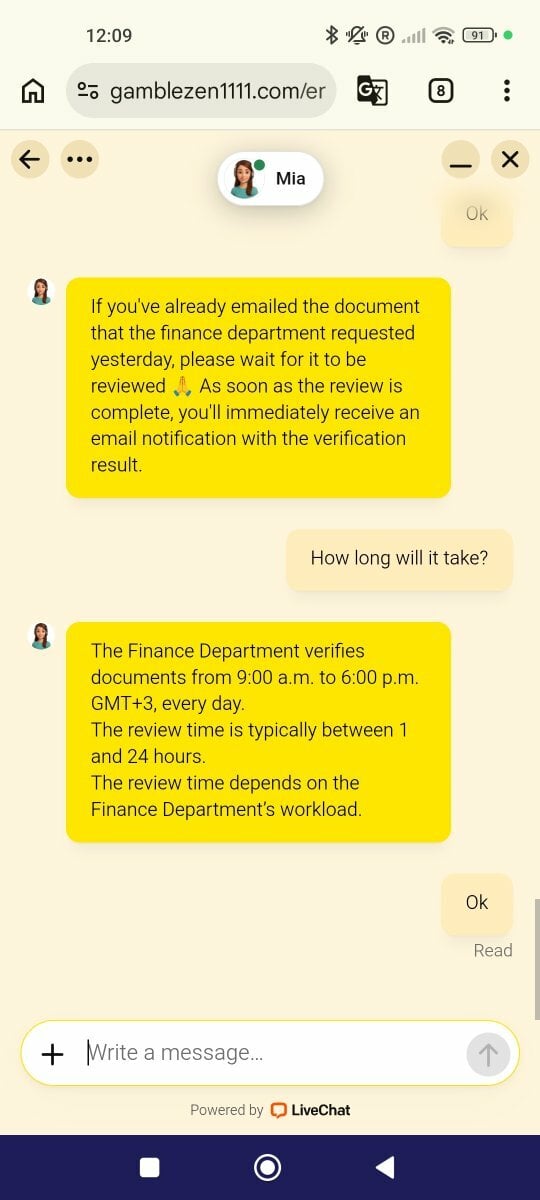 12:09

91

gamblezen1111.com/er

8

Mia

Ok

If you've already emailed the document that the finance department requested yesterday, please wait for it to be reviewed 🙏 As soon as the review is complete, you'll immediately receive an email notification with the verification result.

How long will it take?

The Finance Department verifies documents from 9:00 a.m. to 6:00 p.m. GMT+3, every day.
The review time is typically between 1 and 24 hours.
The review time depends on the Finance Department's workload.

Ok

Read

Write a message...

Powered by LiveChat